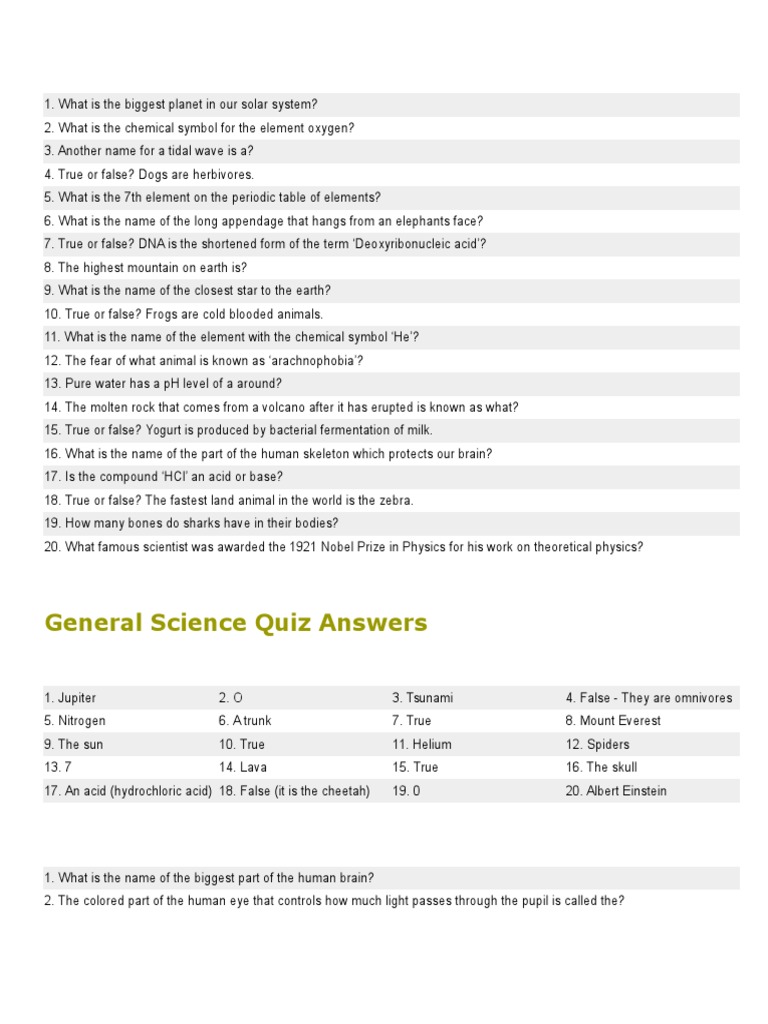 1. What is the biggest planet in our solar system?
2. What is the chemical symbol for the element oxygen?
3. Another name for a tidal wave is a?
4. True or false? Dogs are herbivores.
5. What is the 7th element on the periodic table of elements?
6. What is the name of the long appendage that hangs from an elephants face?
7. True or false? DNA is the shortened form of the term 'Deoxyribonucleic acid'?
8. The highest mountain on earth is?
9. What is the name of the closest star to the earth?
10. True or false? Frogs are cold blooded animals.
11. What is the name of the element with the chemical symbol 'He'?
12. The fear of what animal is known as 'arachnophobia'?
13. Pure water has a pH level of a around?
14. The molten rock that comes from a volcano after it has erupted is known as what?
15. True or false? Yogurt is produced by bacterial fermentation of milk.
16. What is the name of the part of the human skeleton which protects our brain?
17. Is the compound 'HCl' an acid or base?
18. True or false? The fastest land animal in the world is the zebra.
19. How many bones do sharks have in their bodies?
20. What famous scientist was awarded the 1921 Nobel Prize in Physics for his work on theoretical physics?

General Science Quiz Answers

| 1. Jupiter | 2. O | 3. Tsunami | 4. False - They are omnivores |
|---|---|---|---|
| 5. Nitrogen | 6. A trunk | 7. True | 8. Mount Everest |
| 9. The sun | 10. True | 11. Helium | 12. Spiders |
| 13. 7 | 14. Lava | 15. True | 16. The skull |
| 17. An acid (hydrochloric acid) | 18. False (it is the cheetah) | 19. 0 | 20. Albert Einstein |

1. What is the name of the biggest part of the human brain?
2. The colored part of the human eye that controls how much light passes through the pupil is called the?